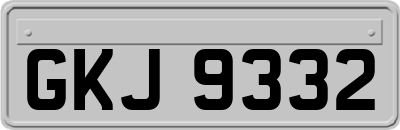 GKJ 9332